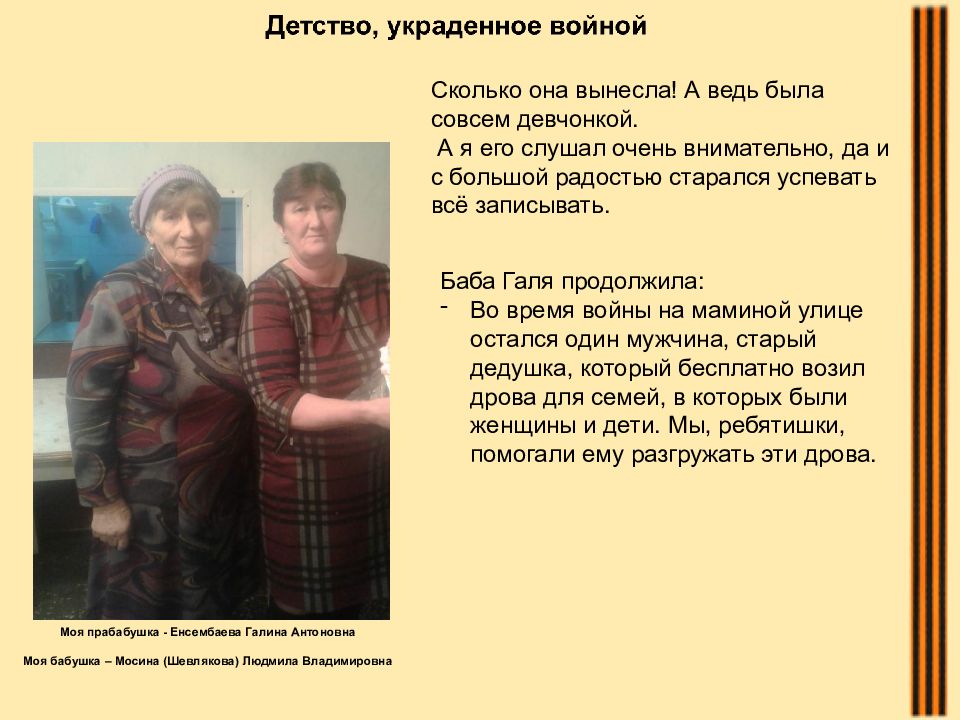 Детство, украденное войной

Сколько она вынесла! А ведь была совсем девчонкой.
А я его слушал очень внимательно, да и с большой радостью старался успевать всё записывать.

Баба Галя продолжила:
- Во время войны на маминой улице остался один мужчина, старый дедушка, который бесплатно возил дрова для семей, в которых были женщины и дети. Мы, ребятишки, помогали ему разгружать эти дрова.

Моя прабабушка - Енсембаева Галина Антоновна

Моя бабушка – Мосина (Шевлякова) Людмила Владимировна